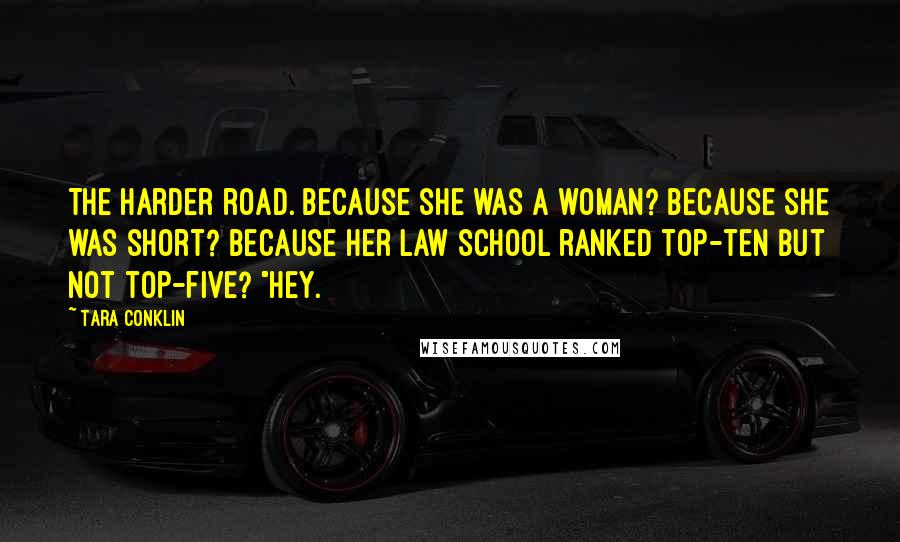 THE HARDER ROAD. BECAUSE SHE WAS A WOMAN? BECAUSE SHE WAS SHORT? BECAUSE HER LAW SCHOOL RANKED TOP-TEN BUT NOT TOP-FIVE? "HEY.

~ TARA CONKLIN

WISEFAMOUSQUOTES.COM